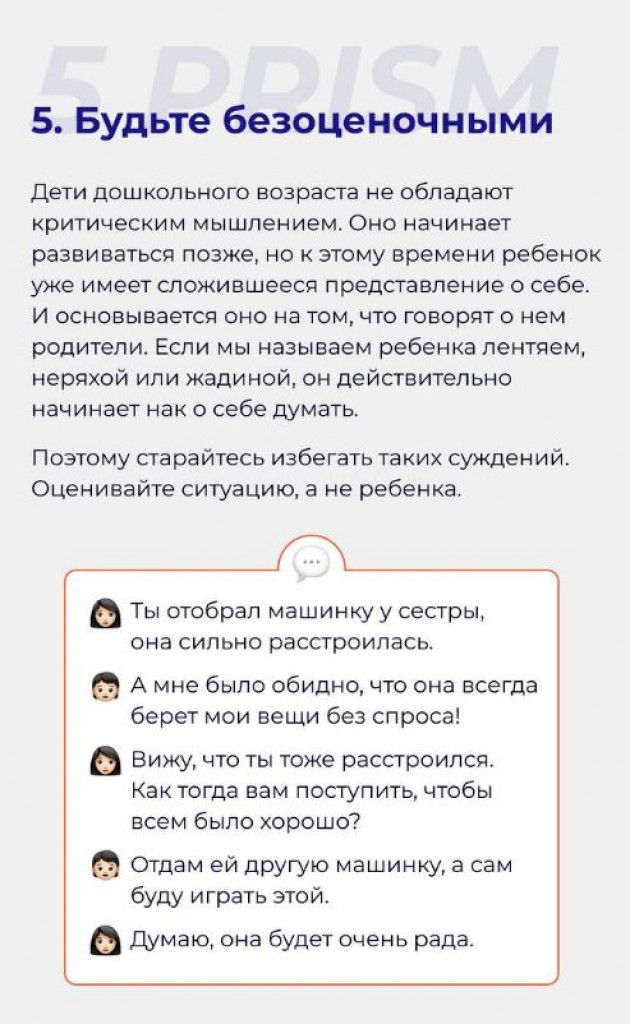 5 PRISM

5. Будьте безоценочными

Дети дошкольного возраста не обладают критическим мышлением. Оно начинает развиваться позже, но к этому времени ребенок уже имеет сложившееся представление о себе. И основывается оно на том, что говорят о нем родители. Если мы называем ребенка лентяем, неряхой или жадиной, он действительно начинает нак о себе думать.

Поэтому старайтесь избегать таких суждений. Оценивайте ситуацию, а не ребенка.

Ты отобрал машинку у сестры, она сильно расстроилась.

А мне было обидно, что она всегда берет мои вещи без спроса!

Вижу, что ты тоже расстроился. Как тогда вам поступить, чтобы всем было хорошо?

Отдам ей другую машинку, а сам буду играть этой.

Думаю, она будет очень рада.